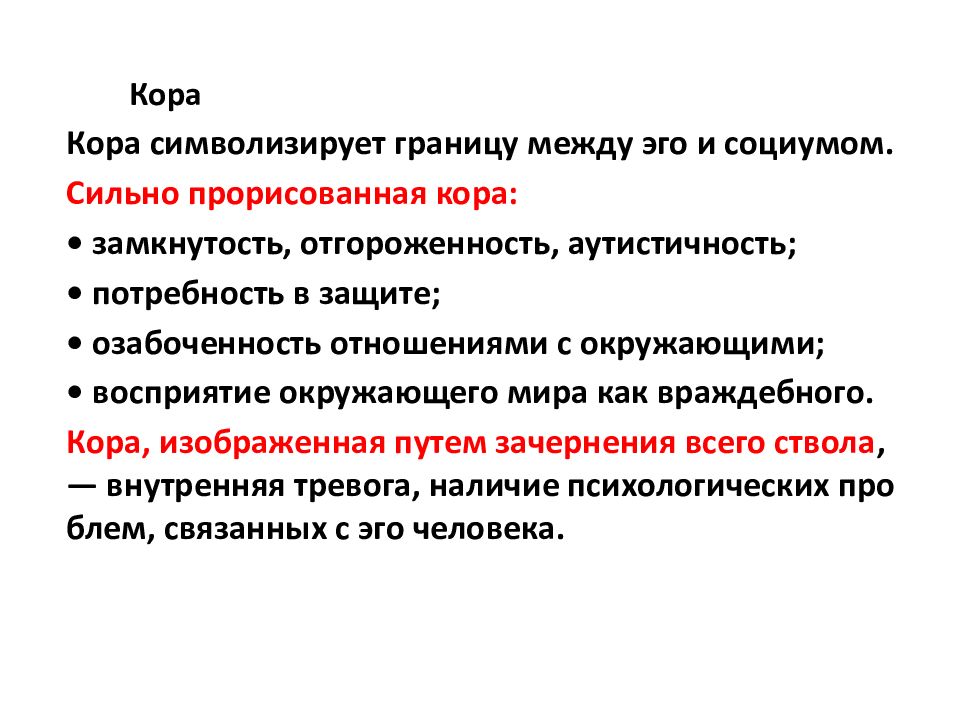 Кора

Кора символизирует границу между эго и социумом.

Сильно прорисованная кора:

• замкнутость, отгороженность, аутистичность;

• потребность в защите;

• озабоченность отношениями с окружающими;

• восприятие окружающего мира как враждебного.

Кора, изображенная путем зачернения всего ствола, — внутренняя тревога, наличие психологических про блем, связанных с эго человека.